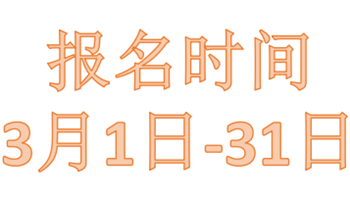 报名时间
3月1日-31日